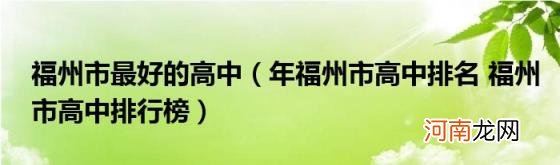 福州市最好的高中（年福州市高中排名 福州市高中排行榜）

河南龙网